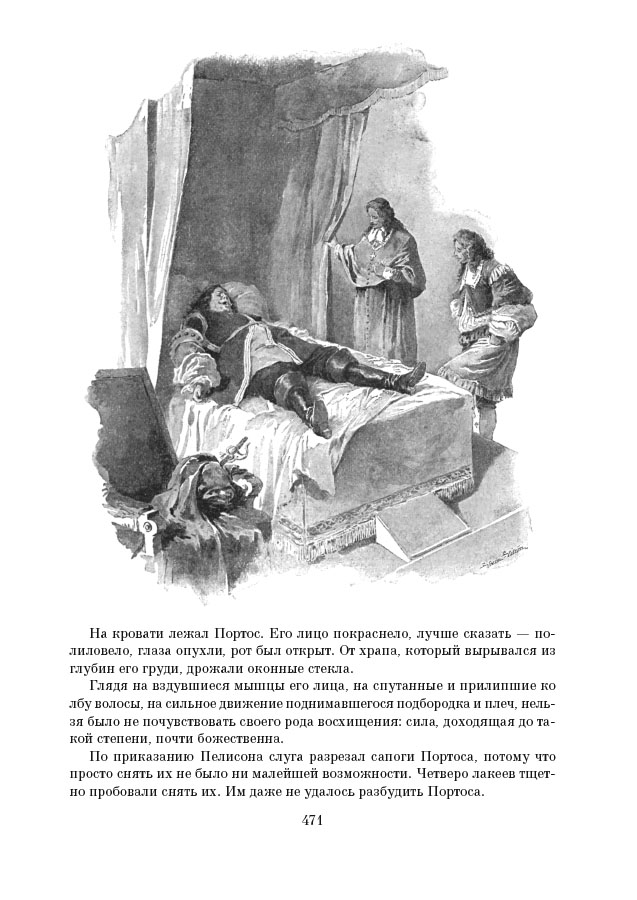 На кровати лежал Портос. Его лицо покраснело, лучше сказать — полиловело, глаза опухли, рот был открыт. От храпа, который вырывался из глубин его груди, дрожали оконные стекла.

Глядя на вздувшиеся мышцы его лица, на спутанные и прилипшие ко лбу волосы, на сильное движение поднимавшегося подбородка и плеч, нельзя было не почувствовать своего рода восхищения: сила, доходящая до такой степени, почти божественна.

По приказанию Пелисона слуга разрезал сапоги Портоса, потому что просто снять их не было ни малейшей возможности. Четверо лакеев тщетно пробовали снять их. Им даже не удалось разбудить Портоса.

471